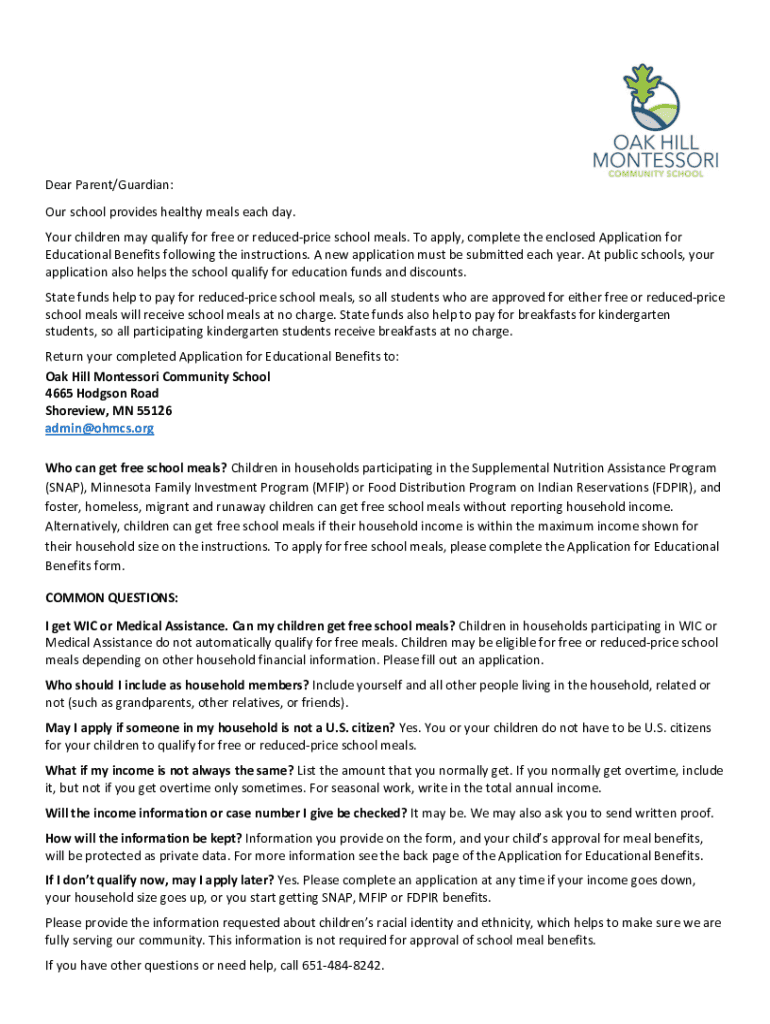 OAK HILL MONTESSORI
COMMUNITY SCHOOL

Dear Parent/Guardian:

Our school provides healthy meals each day.

Your children may qualify for free or reduced-price school meals. To apply, complete the enclosed Application for Educational Benefits following the instructions. A new application must be submitted each year. At public schools, your application also helps the school qualify for education funds and discounts.

State funds help to pay for reduced-price school meals, so all students who are approved for either free or reduced-price school meals will receive school meals at no charge. State funds also help to pay for breakfasts for kindergarten students, so all participating kindergarten students receive breakfasts at no charge.

Return your completed Application for Educational Benefits to:
Oak Hill Montessori Community School
4665 Hodgson Road
Shoreview, MN 55126
admin@ohmcs.org

Who can get free school meals? Children in households participating in the Supplemental Nutrition Assistance Program (SNAP), Minnesota Family Investment Program (MFIP) or Food Distribution Program on Indian Reservations (FDPIR), and foster, homeless, migrant and runaway children can get free school meals without reporting household income. Alternatively, children can get free school meals if their household income is within the maximum income shown for their household size on the instructions. To apply for free school meals, please complete the Application for Educational Benefits form.

COMMON QUESTIONS:

I get WIC or Medical Assistance. Can my children get free school meals? Children in households participating in WIC or Medical Assistance do not automatically qualify for free meals. Children may be eligible for free or reduced-price school meals depending on other household financial information. Please fill out an application.

Who should I include as household members? Include yourself and all other people living in the household, related or not (such as grandparents, other relatives, or friends).

May I apply if someone in my household is not a U.S. citizen? Yes. You or your children do not have to be U.S. citizens for your children to qualify for free or reduced-price school meals.

What if my income is not always the same? List the amount that you normally get. If you normally get overtime, include it, but not if you get overtime only sometimes. For seasonal work, write in the total annual income.

Will the income information or case number I give be checked? It may be. We may also ask you to send written proof.

How will the information be kept? Information you provide on the form, and your child's approval for meal benefits, will be protected as private data. For more information see the back page of the Application for Educational Benefits.

If I don't qualify now, may I apply later? Yes. Please complete an application at any time if your income goes down, your household size goes up, or you start getting SNAP, MFIP or FDPIR benefits.

Please provide the information requested about children's racial identity and ethnicity, which helps to make sure we are fully serving our community. This information is not required for approval of school meal benefits.

If you have other questions or need help, call 651-484-8242.